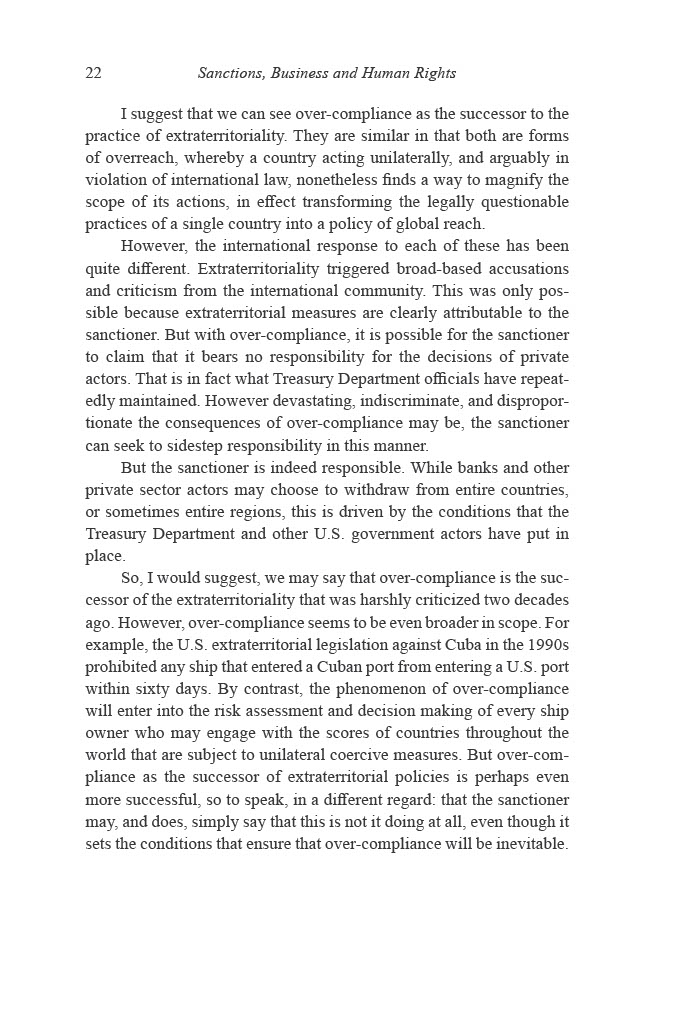 22 Sanctions, Business and Human Rights

I suggest that we can see over-compliance as the successor to the practice of extraterritoriality. They are similar in that both are forms of overreach, whereby a country acting unilaterally, and arguably in violation of international law, nonetheless finds a way to magnify the scope of its actions, in effect transforming the legally questionable practices of a single country into a policy of global reach.

However, the international response to each of these has been quite different. Extraterritoriality triggered broad-based accusations and criticism from the international community. This was only possible because extraterritorial measures are clearly attributable to the sanctioner. But with over-compliance, it is possible for the sanctioner to claim that it bears no responsibility for the decisions of private actors. That is in fact what Treasury Department officials have repeatedly maintained. However devastating, indiscriminate, and disproportionate the consequences of over-compliance may be, the sanctioner can seek to sidestep responsibility in this manner.

But the sanctioner is indeed responsible. While banks and other private sector actors may choose to withdraw from entire countries, or sometimes entire regions, this is driven by the conditions that the Treasury Department and other U.S. government actors have put in place.

So, I would suggest, we may say that over-compliance is the successor of the extraterritoriality that was harshly criticized two decades ago. However, over-compliance seems to be even broader in scope. For example, the U.S. extraterritorial legislation against Cuba in the 1990s prohibited any ship that entered a Cuban port from entering a U.S. port within sixty days. By contrast, the phenomenon of over-compliance will enter into the risk assessment and decision making of every ship owner who may engage with the scores of countries throughout the world that are subject to unilateral coercive measures. But over-compliance as the successor of extraterritorial policies is perhaps even more successful, so to speak, in a different regard: that the sanctioner may, and does, simply say that this is not it doing at all, even though it sets the conditions that ensure that over-compliance will be inevitable.